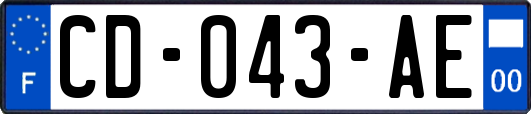 F

CD-043-AE

00